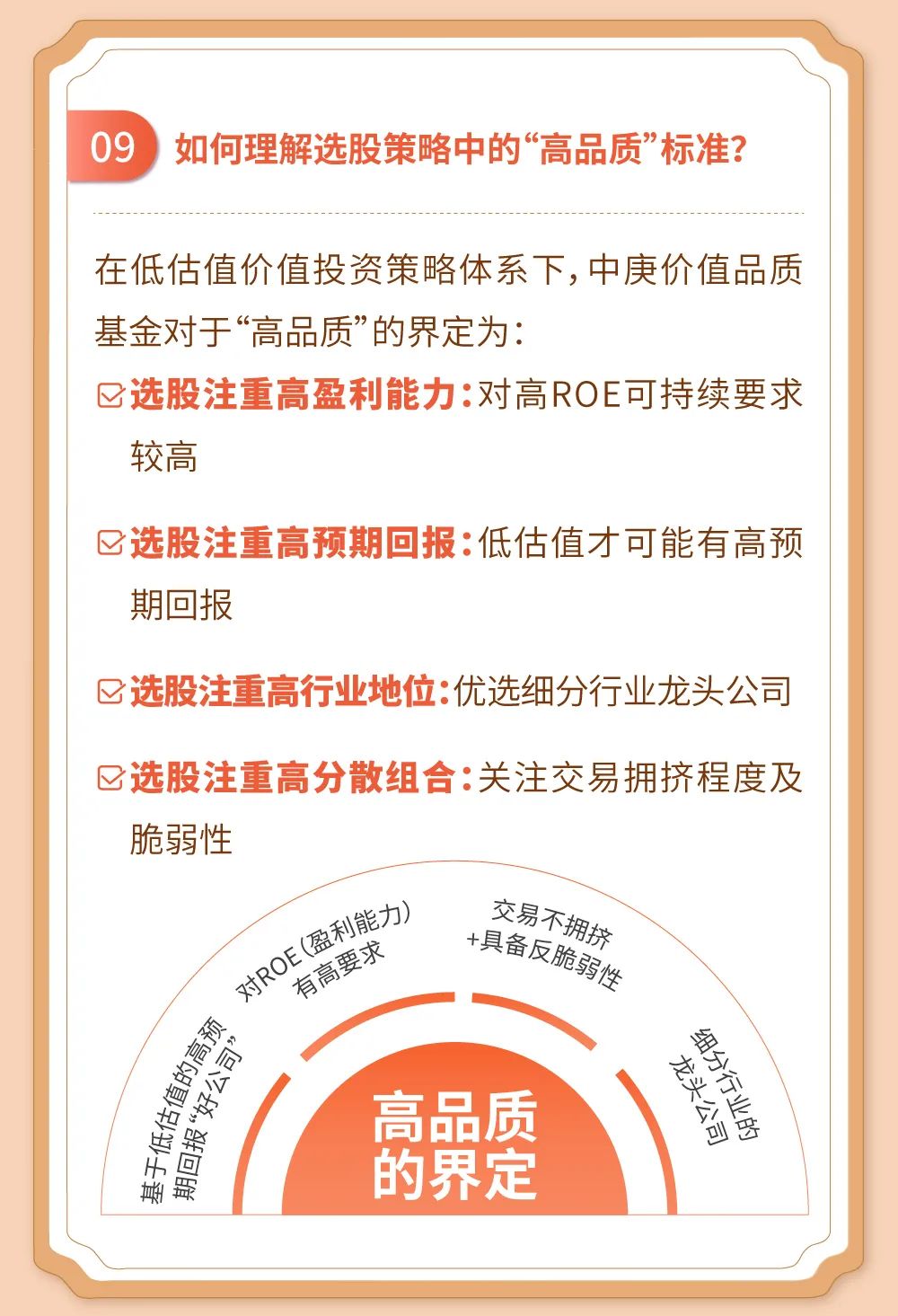 09 如何理解选股策略中的“高品质”标准？

在低估值价值投资策略体系下，中庚价值品质基金对于“高品质”的界定为：

选股注重高盈利能力：对高ROE可持续要求较高

选股注重高预期回报：低估值才可能有高预期回报

选股注重高行业地位：优选细分行业龙头公司

选股注重高分散组合：关注交易拥挤程度及脆弱性

基于低估值的高预期回报“好公司”

对ROE（盈利能力）有高要求

交易不拥挤+具备反脆弱性

细分行业的龙头公司

高品质的界定